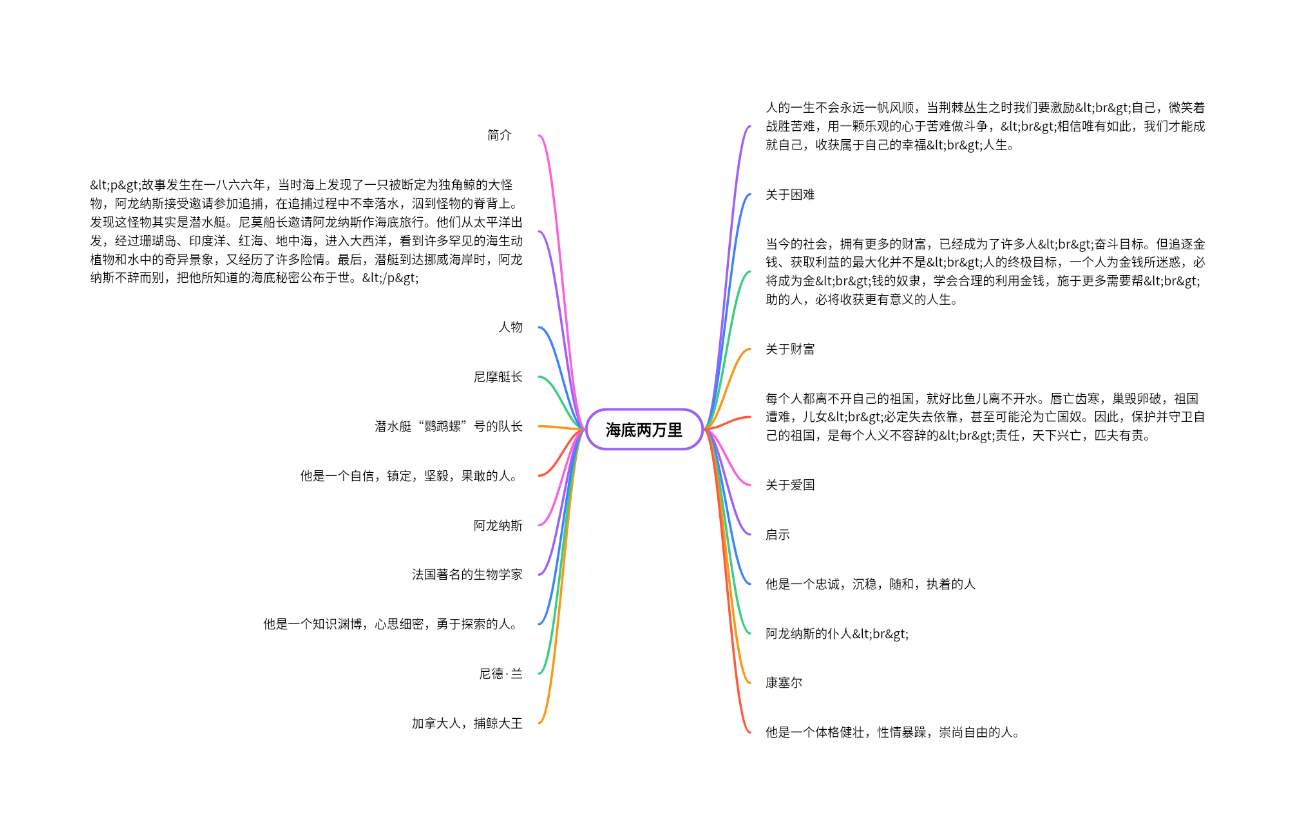 海底两万里

简介

&lt;p&gt;故事发生在一八六六年，当时海上发现了一只被断定为独角鲸的大怪物，阿龙纳斯接受邀请参加追捕，在追捕过程中不幸落水，泅到怪物的脊背上。发现这怪物其实是潜水艇。尼莫船长邀请阿龙纳斯作海底旅行。他们从太平洋出发，经过珊瑚岛、印度洋、红海、地中海，进入大西洋，看到许多罕见的海生动植物和水中的奇异景象，又经历了许多险情。最后，潜艇到达挪威海岸时，阿龙纳斯不辞而别，把他所知道的海底秘密公布于世。&lt;/p&gt;

人物

尼摩艇长

潜水艇“鹦鹉螺”号的队长

他是一个自信，镇定，坚毅，果敢的人。

阿龙纳斯

法国著名的生物学家

他是一个知识渊博，心思细密，勇于探索的人。

尼德·兰

加拿大人，捕鲸大王

人的一生不会永远一帆风顺，当荆棘丛生之时我们要激励&lt;br&gt;自己，微笑着战胜苦难，用一颗乐观的心于苦难做斗争，&lt;br&gt;相信唯有如此，我们才能成就自己，收获属于自己的幸福&lt;br&gt;人生。

关于困难

当今的社会，拥有更多的财富，已经成为了许多人&lt;br&gt;奋斗目标。但追逐金钱、获取利益的最大化并不是&lt;br&gt;人的终极目标，一个人为金钱所迷惑，必将成为金&lt;br&gt;钱的奴隶，学会合理的利用金钱，施于更多需要帮&lt;br&gt;助的人，必将收获更有意义的人生。

关于财富

每个人都离不开自己的祖国，就好比鱼儿离不开水。唇亡齿寒，巢毁卵破，祖国遭难，儿女&lt;br&gt;必定失去依靠，甚至可能沦为亡国奴。因此，保护并守卫自己的祖国，是每个人义不容辞的&lt;br&gt;责任，天下兴亡，匹夫有责。

关于爱国

启示

他是一个忠诚，沉稳，随和，执着的人

阿龙纳斯的仆人&lt;br&gt;

康塞尔

他是一个体格健壮，性情暴躁，崇尚自由的人。